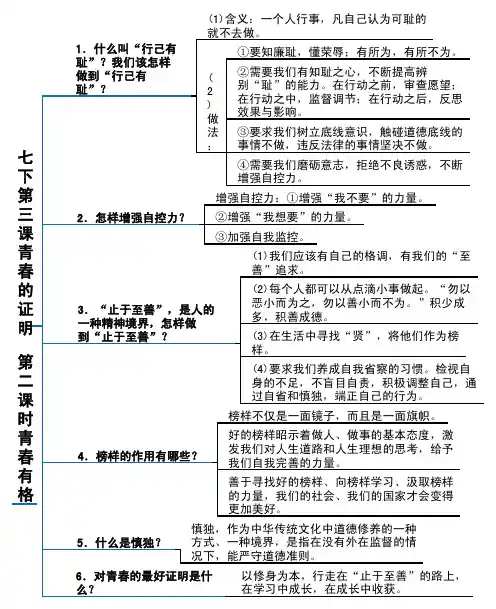 七下第三课青春的证明 第二课时青春有格

1．什么叫“行己有耻”？我们该怎样做到“行己有耻”？

⑴含义：一个人行事，凡自己认为可耻的就不去做。

（2）做法：

①要知廉耻，懂荣辱；有所为，有所不为。

②需要我们有知耻之心，不断提高辨别“耻”的能力。在行动之前，审查愿望；在行动之中，监督调节；在行动之后，反思效果与影响。

③要求我们树立底线意识，触碰道德底线的事情不做，违反法律的事情坚决不做。

④需要我们磨砺意志，拒绝不良诱惑，不断增强自控力。

2．怎样增强自控力？

增强自控力：①增强“我不要”的力量。

②增强“我想要”的力量。

③加强自我监控。

3．“止于至善”，是人的一种精神境界，怎样做到“止于至善”？

⑴我们应该有自己的格调，有我们的“至善”追求。

⑵每个人都可以从点滴小事做起。“勿以恶小而为之，勿以善小而不为。”积少成多，积善成德。

⑶在生活中寻找“贤”，将他们作为榜样。

⑷要求我们养成自我省察的习惯。检视自身的不足，不盲目自责，积极调整自己，通过自省和慎独，端正自己的行为。

4．榜样的作用有哪些？

榜样不仅是一面镜子，而且是一面旗帜。

好的榜样昭示着做人、做事的基本态度，激发我们对人生道路和人生理想的思考，给予我们自我完善的力量。

善于寻找好的榜样、向榜样学习、汲取榜样的力量，我们的社会、我们的国家才会变得更加美好。

5．什么是慎独？

慎独，作为中华传统文化中道德修养的一种方式、一种境界，是指在没有外在监督的情况下，能严守道德准则。

6．对青春的最好证明是什么？

以修身为本，行走在“止于至善”的路上，在学习中成长，在成长中收获。